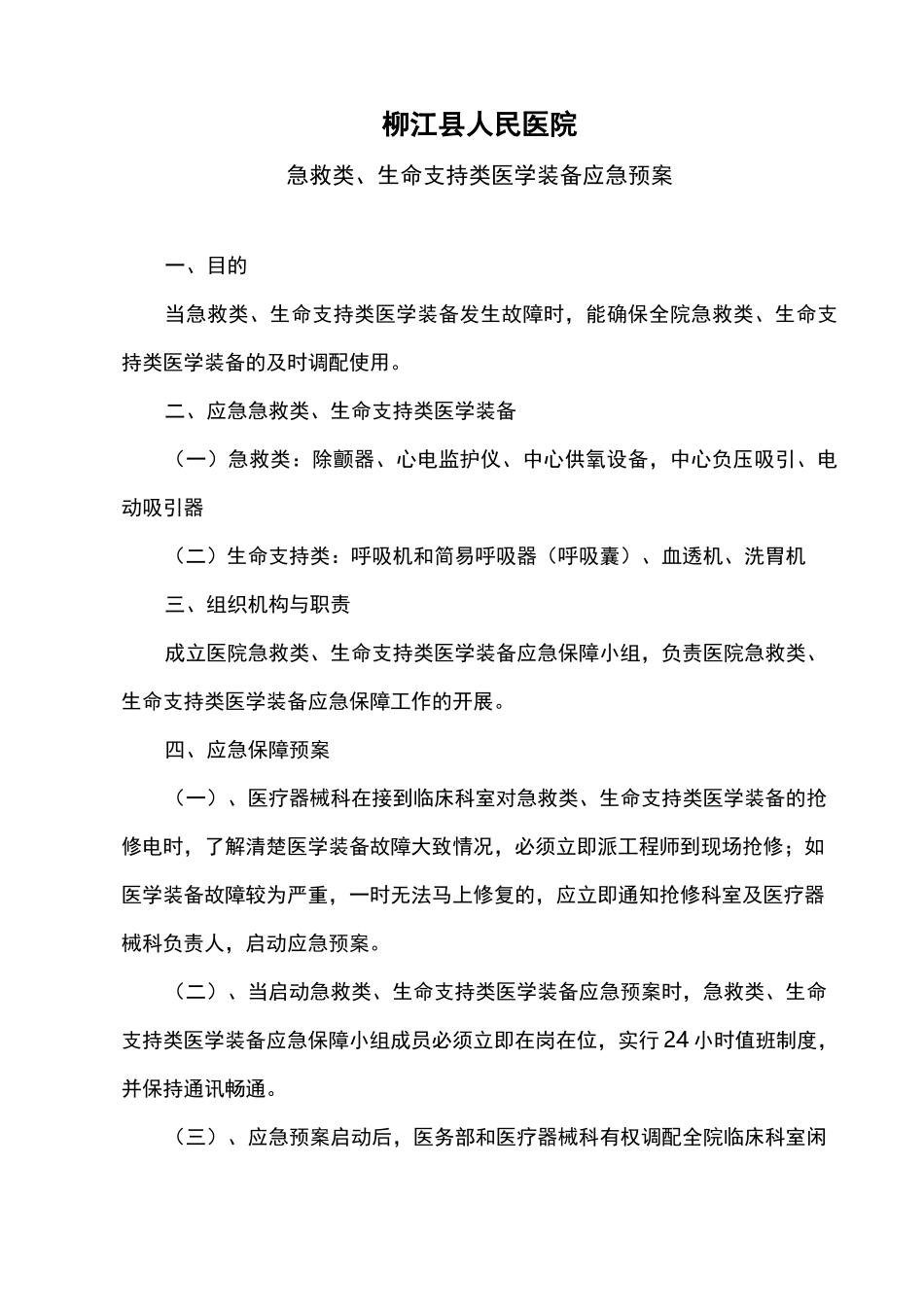 柳江县人民医院

急救类、生命支持类医学装备应急预案

一、目的

当急救类、生命支持类医学装备发生故障时，能确保全院急救类、生命支持类医学装备的及时调配使用。

二、应急急救类、生命支持类医学装备

（一）急救类：除颤器、心电监护仪、中心供氧设备，中心负压吸引、电动吸引器

（二）生命支持类：呼吸机和简易呼吸器（呼吸囊）、血透机、洗胃机

三、组织机构与职责

成立医院急救类、生命支持类医学装备应急保障小组，负责医院急救类、生命支持类医学装备应急保障工作的开展。

四、应急保障预案

（一）、医疗器械科在接到临床科室对急救类、生命支持类医学装备的抢修电时，了解清楚医学装备故障大致情况，必须立即派工程师到现场抢修；如医学装备故障较为严重，一时无法马上修复的，应立即通知抢修科室及医疗器械科负责人，启动应急预案。

（二）、当启动急救类、生命支持类医学装备应急预案时，急救类、生命支持类医学装备应急保障小组成员必须立即在岗在位，实行24小时值班制度，并保持通讯畅通。

（三）、应急预案启动后，医务部和医疗器械科有权调配全院临床科室闲